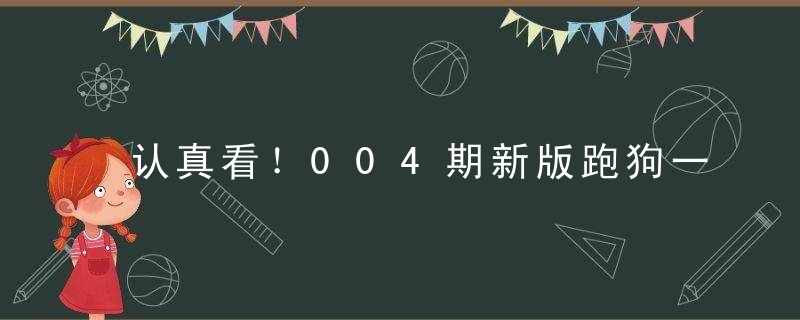 认真看！004期新版跑狗一